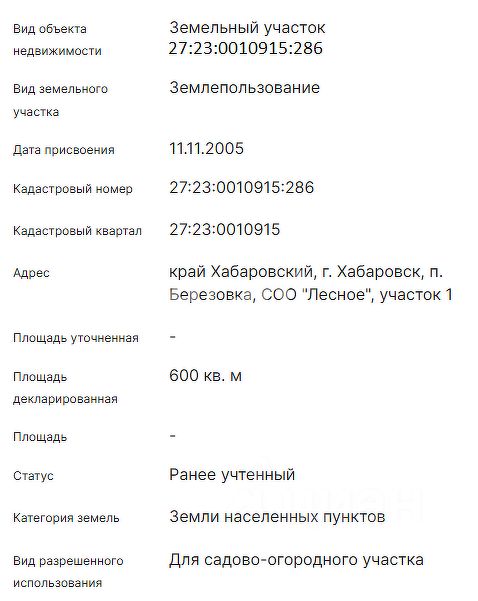 | | |
|---|---|
| Вид объекта недвижимости | Земельный участок 27:23:0010915:286 |
| Вид земельного участка | Землепользование |
| Дата присвоения | 11.11.2005 |
| Кадастровый номер | 27:23:0010915:286 |
| Кадастровый квартал | 27:23:0010915 |
| Адрес | край Хабаровский, г. Хабаровск, п. Березовка, СОО "Лесное", участок 1 |
| Площадь уточненная | - |
| Площадь декларированная | 600 кв. м |
| Площадь | - |
| Статус | Ранее учтенный |
| Категория земель | Земли населенных пунктов |
| Вид разрешенного использования | Для садово-огородного участка |